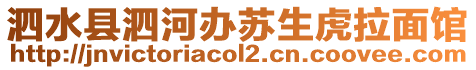 泗水县泗河办苏生虎拉面馆
http://jnvictoriacol2.cn.coovee.com